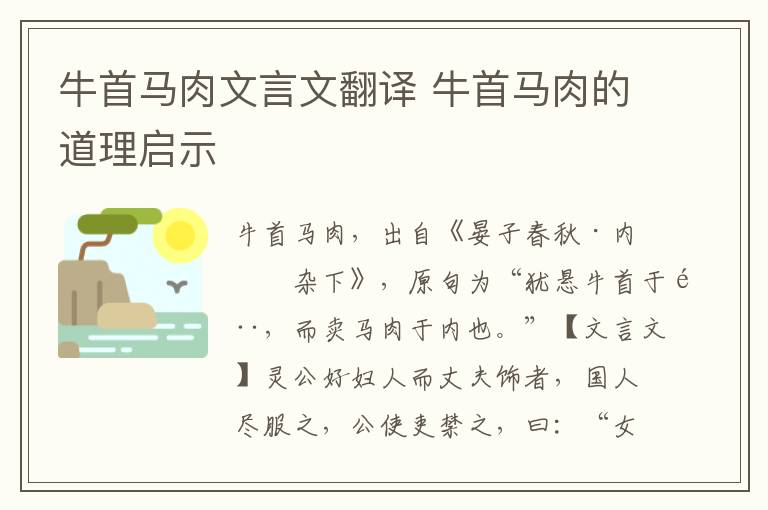 牛首马肉文言文翻译 牛首马肉的道理启示

牛首马肉，出自《晏子春秋·内杂下》，原句为“犹悬牛首于é··，而卖马肉于内也。”【文言文】灵公好妇人而丈夫饰者，国人尽服之，公使吏禁之，曰：“女